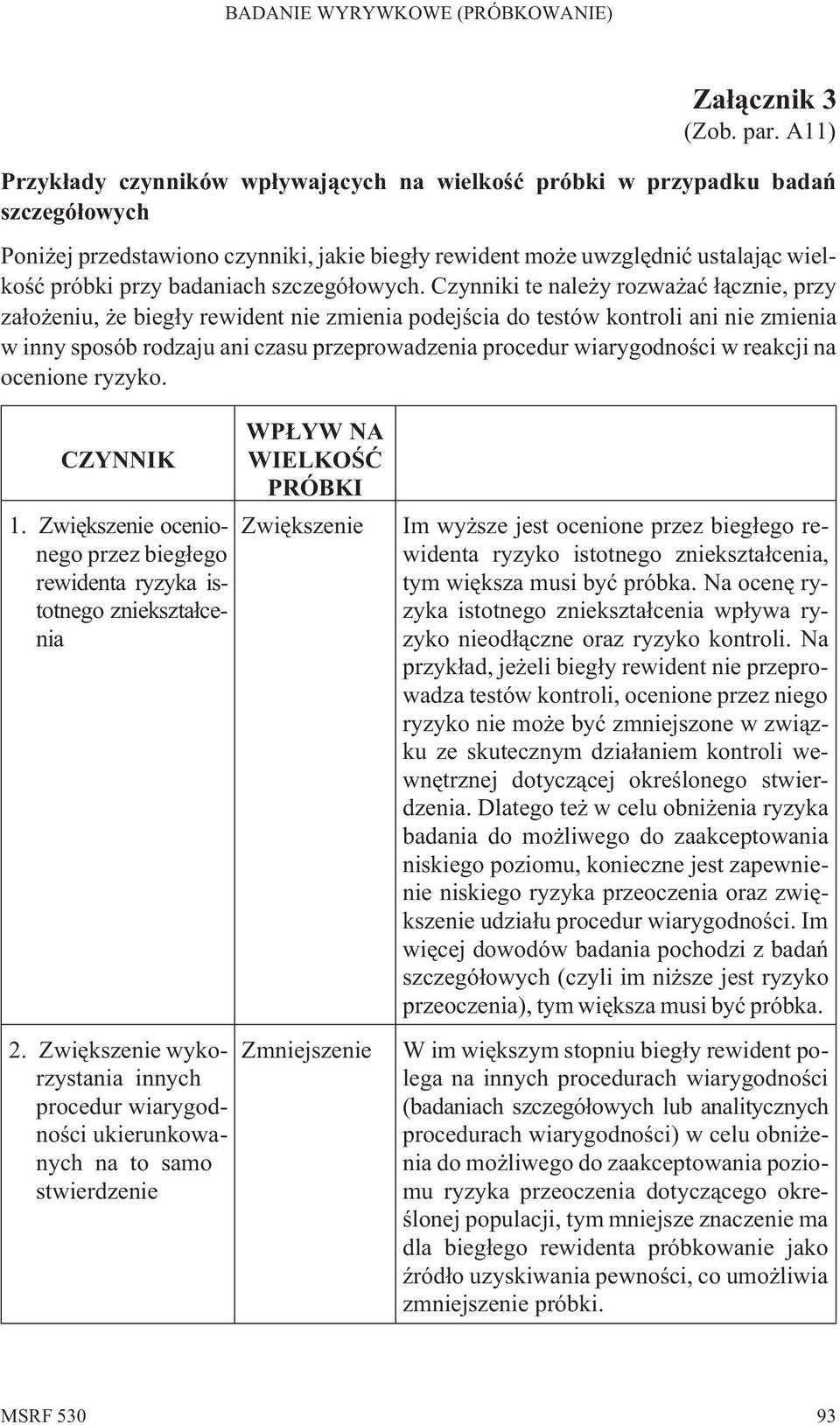 BADANIE WYRYWKOWE (PRÓBKOWANIE)

Załącznik 3
(Zob. par. A11)

Przykłady czynników wpływających na wielkość próbki w przypadku badań szczegółowych

Poniżej przedstawiono czynniki, jakie biegły rewident może uwzględnić ustalając wielkość próbki przy badaniach szczegółowych. Czynniki te należy rozważać łącznie, przy założeniu, że biegły rewident nie zmienia podejścia do testów kontroli ani nie zmienia w inny sposób rodzaju ani czasu przeprowadzenia procedur wiarygodności w reakcji na ocenione ryzyko.

| CZYNNIK | WPŁYW NA WIELKOŚĆ PRÓBKI | |
|---|---|---|
| 1. Zwiększenie ocenionego przez biegłego rewidenta ryzyka istotnego zniekształcenia | Zwiększenie | Im wyższe jest ocenione przez biegłego rewidenta ryzyko istotnego zniekształcenia, tym większa musi być próbka. Na ocenę ryzyka istotnego zniekształcenia wpływa ryzyko nieodłączne oraz ryzyko kontroli. Na przykład, jeżeli biegły rewident nie przeprowadza testów kontroli, ocenione przez niego ryzyko nie może być zmniejszone w związku ze skutecznym działaniem kontroli wewnętrznej dotyczącej określonego stwierdzenia. Dlatego też w celu obniżenia ryzyka badania do możliwego do zaakceptowania niskiego poziomu, konieczne jest zapewnienie niskiego ryzyka przeoczenia oraz zwiększenie udziału procedur wiarygodności. Im więcej dowodów badania pochodzi z badań szczegółowych (czyli im niższe jest ryzyko przeoczenia), tym większa musi być próbka. |
| 2. Zwiększenie wykorzystania innych procedur wiarygodności ukierunkowanych na to samo stwierdzenie | Zmniejszenie | W im większym stopniu biegły rewident polega na innych procedurach wiarygodności (badaniach szczegółowych lub analitycznych procedurach wiarygodności) w celu obniżenia do możliwego do zaakceptowania poziomu ryzyka przeoczenia dotyczącego określonej populacji, tym mniejsze znaczenie ma dla biegłego rewidenta próbkowanie jako źródło uzyskiwania pewności, co umożliwia zmniejszenie próbki. |

MSRF 530 93